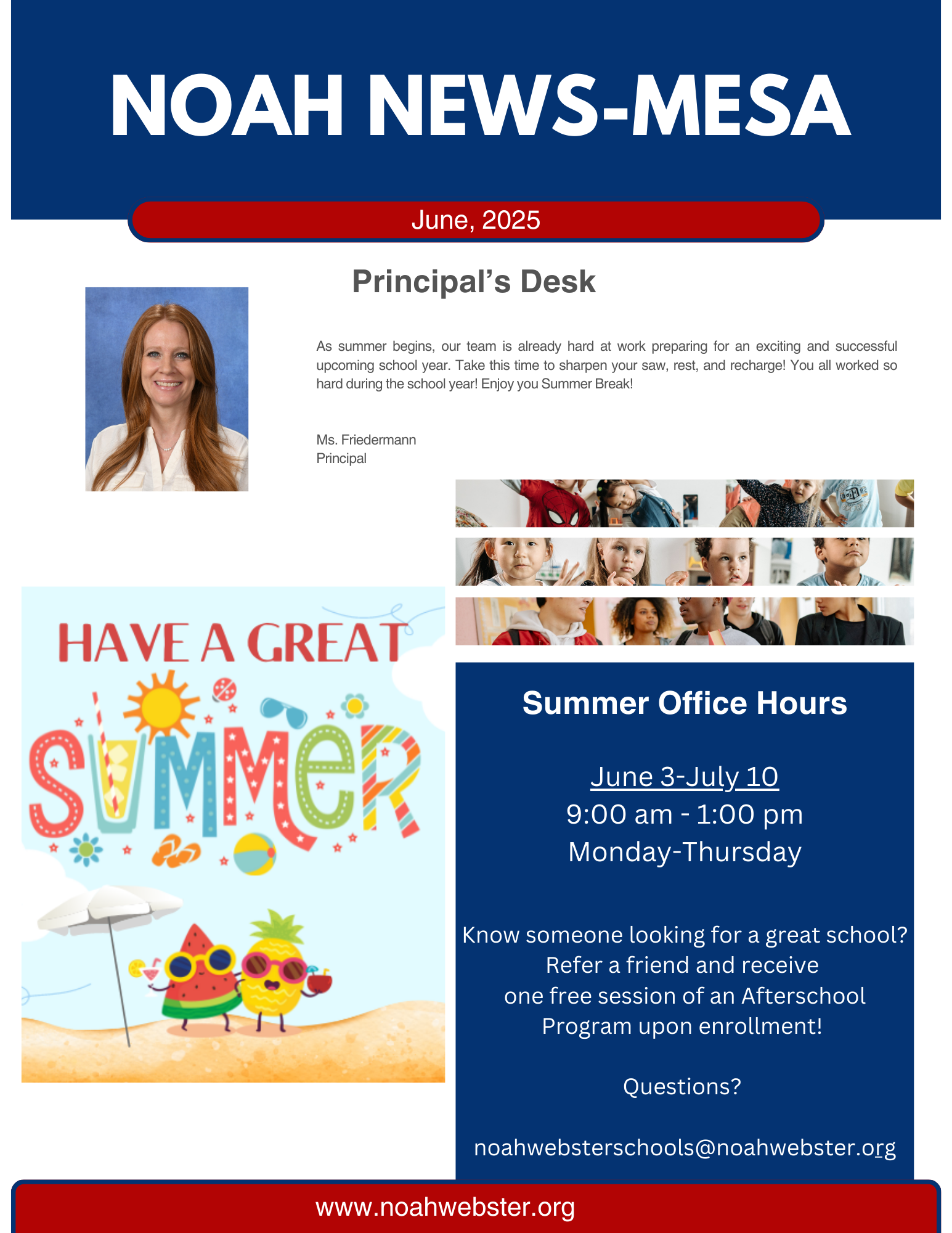 NOAH NEWS-MESA

June, 2025

Principal's Desk

As summer begins, our team is already hard at work preparing for an exciting and successful upcoming school year. Take this time to sharpen your saw, rest, and recharge! You all worked so hard during the school year! Enjoy you Summer Break!

Ms. Friedermann
Principal

HAVE A GREAT SUMMER

Summer Office Hours

June 3-July 10
9:00 am - 1:00 pm
Monday-Thursday

Know someone looking for a great school?
Refer a friend and receive one free session of an Afterschool Program upon enrollment!

Questions?

noahwebsterschools@noahwebster.org

www.noahwebster.org